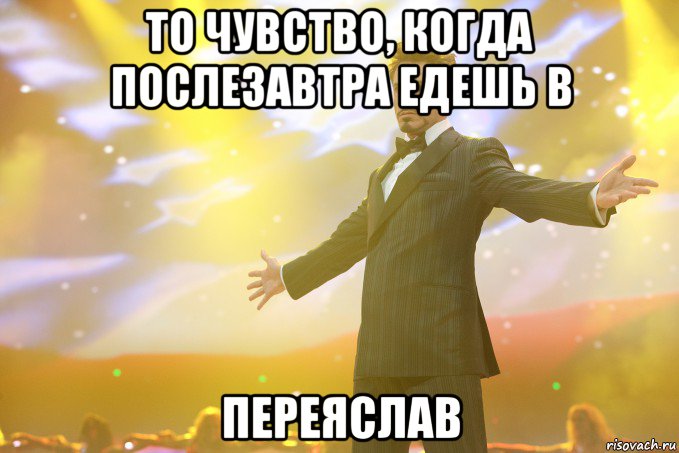 ТО ЧУВСТВО, КОГДА ПОСЛЕЗАВТРА ЕДЕШЬ В

ПЕРЕЯСЛАВ

risovach.ru